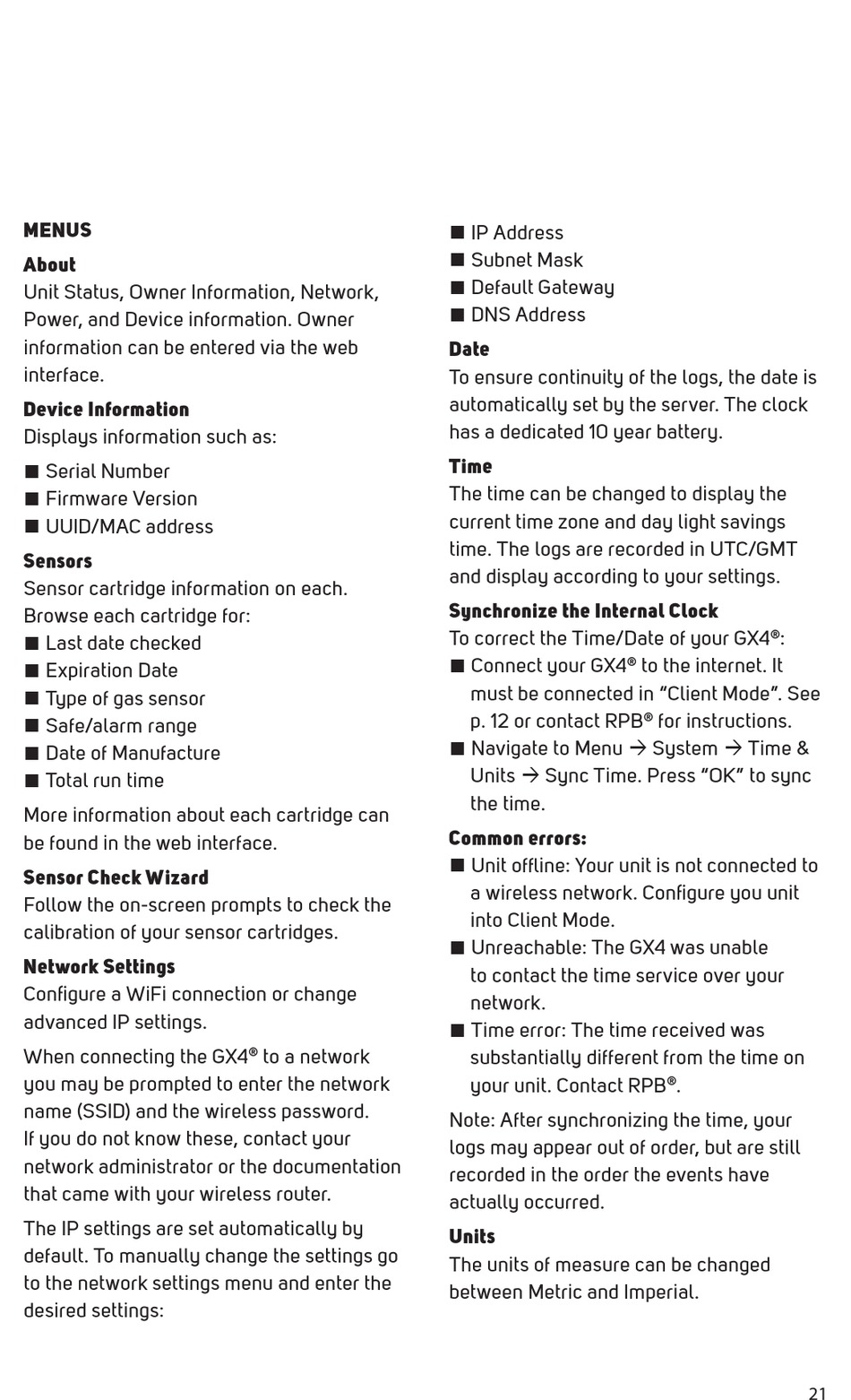 MENUS

About
Unit Status, Owner Information, Network, Power, and Device information. Owner information can be entered via the web interface.

Device Information
Displays information such as:

■ Serial Number
■ Firmware Version
■ UUID/MAC address

Sensors
Sensor cartridge information on each. Browse each cartridge for:
■ Last date checked
■ Expiration Date
■ Type of gas sensor
■ Safe/alarm range
■ Date of Manufacture
■ Total run time

More information about each cartridge can be found in the web interface.

Sensor Check Wizard
Follow the on-screen prompts to check the calibration of your sensor cartridges.

Network Settings
Configure a WiFi connection or change advanced IP settings.

When connecting the GX4® to a network you may be prompted to enter the network name (SSID) and the wireless password. If you do not know these, contact your network administrator or the documentation that came with your wireless router.

The IP settings are set automatically by default. To manually change the settings go to the network settings menu and enter the desired settings:

■ IP Address
■ Subnet Mask
■ Default Gateway
■ DNS Address

Date
To ensure continuity of the logs, the date is automatically set by the server. The clock has a dedicated 10 year battery.

Time
The time can be changed to display the current time zone and day light savings time. The logs are recorded in UTC/GMT and display according to your settings.

Synchronize the Internal Clock
To correct the Time/Date of your GX4®:
■ Connect your GX4® to the internet. It must be connected in “Client Mode”. See p. 12 or contact RPB® for instructions.
■ Navigate to Menu → System → Time & Units → Sync Time. Press “OK” to sync the time.

Common errors:
■ Unit offline: Your unit is not connected to a wireless network. Configure you unit into Client Mode.
■ Unreachable: The GX4 was unable to contact the time service over your network.
■ Time error: The time received was substantially different from the time on your unit. Contact RPB®.

Note: After synchronizing the time, your logs may appear out of order, but are still recorded in the order the events have actually occurred.

Units
The units of measure can be changed between Metric and Imperial.

21